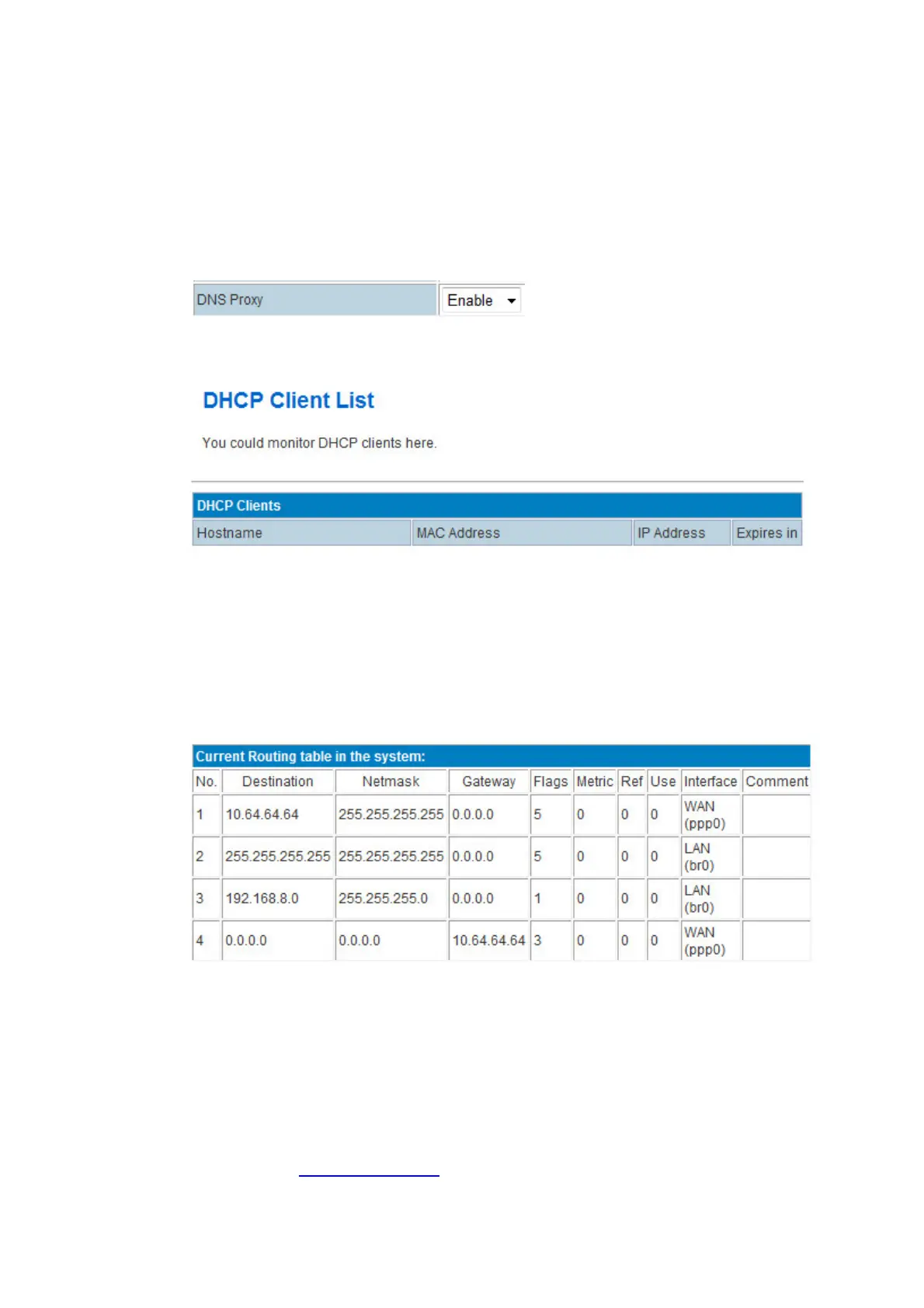 DNS Proxy
Enable

DHCP Client List

You could monitor DHCP clients here.

DHCP Clients

| Hostname | MAC Address | IP Address | Expires in |
|---|---|---|---|

Current Routing table in the system:

| No. | Destination | Netmask | Gateway | Flags | Metric | Ref | Use | Interface | Comment |
|---|---|---|---|---|---|---|---|---|---|
| 1 | 10.64.64.64 | 255.255.255.255 | 0.0.0.0 | 5 | 0 | 0 | 0 | WAN (ppp0) | |
| 2 | 255.255.255.255 | 255.255.255.255 | 0.0.0.0 | 5 | 0 | 0 | 0 | LAN (br0) | |
| 3 | 192.168.8.0 | 255.255.255.0 | 0.0.0.0 | 1 | 0 | 0 | 0 | LAN (br0) | |
| 4 | 0.0.0.0 | 0.0.0.0 | 10.64.64.64 | 3 | 0 | 0 | 0 | WAN (ppp0) | |